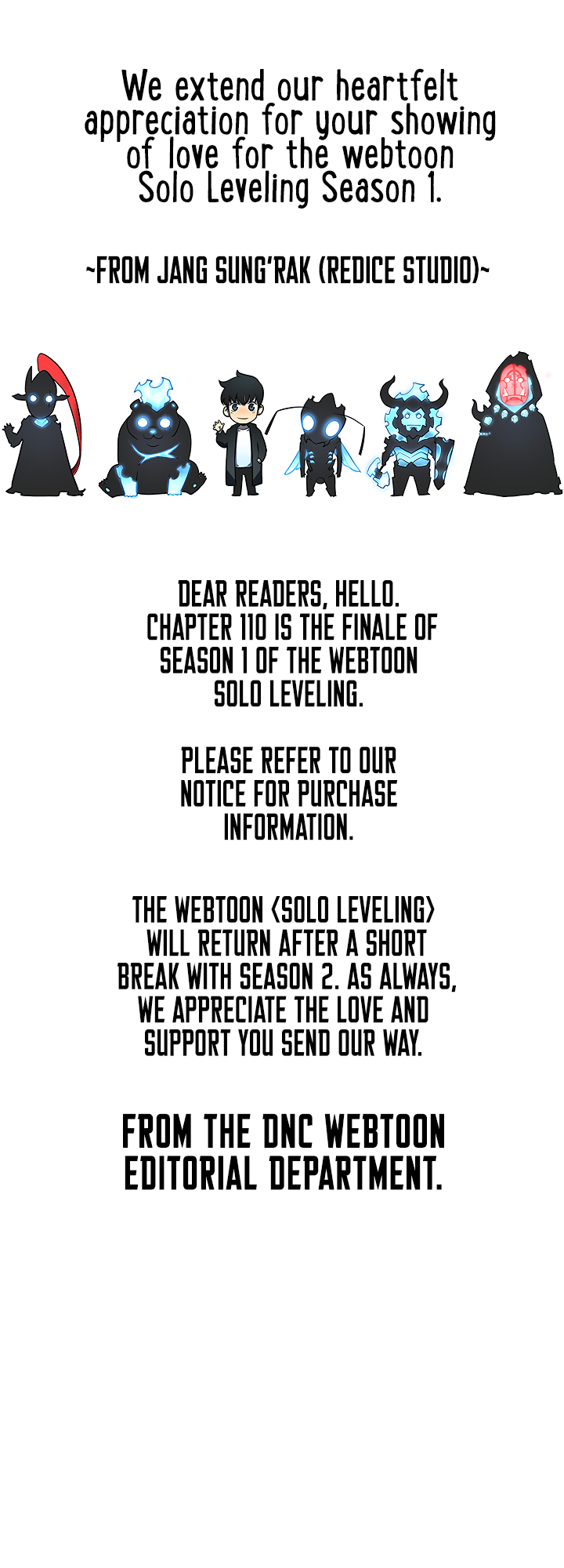 We extend our heartfelt appreciation for your showing of love for the webtoon Solo Leveling Season 1.

~FROM JANG SUNG'RAK (REDICE STUDIO)~

DEAR READERS, HELLO. CHAPTER 110 IS THE FINALE OF SEASON 1 OF THE WEBTOON SOLO LEVELING.

PLEASE REFER TO OUR NOTICE FOR PURCHASE INFORMATION.

THE WEBTOON <SOLO LEVELING> WILL RETURN AFTER A SHORT BREAK WITH SEASON 2. AS ALWAYS, WE APPRECIATE THE LOVE AND SUPPORT YOU SEND OUR WAY.

FROM THE DNC WEBTOON EDITORIAL DEPARTMENT.